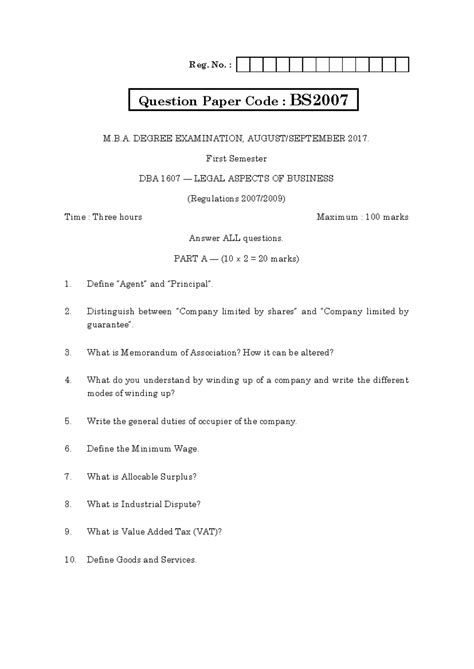 Reg. No. :

Question Paper Code : BS2007

M.B.A. DEGREE EXAMINATION, AUGUST/SEPTEMBER 2017.

First Semester

DBA 1607 — LEGAL ASPECTS OF BUSINESS

(Regulations 2007/2009)

Time : Three hours

Maximum : 100 marks

Answer ALL questions.

PART A — ($10 \times 2 = 20$ marks)

1. Define "Agent" and "Principal".

2. Distinguish between "Company limited by shares" and "Company limited by guarantee".

3. What is Memorandum of Association? How it can be altered?

4. What do you understand by winding up of a company and write the different modes of winding up?

5. Write the general duties of occupier of the company.

6. Define the Minimum Wage.

7. What is Allocable Surplus?

8. What is Industrial Dispute?

9. What is Value Added Tax (VAT)?

10. Define Goods and Services.